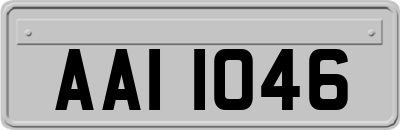 AAI 1046